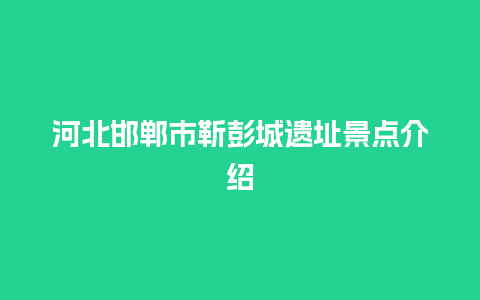 河北邯郸市靳彭城遗址景点介绍